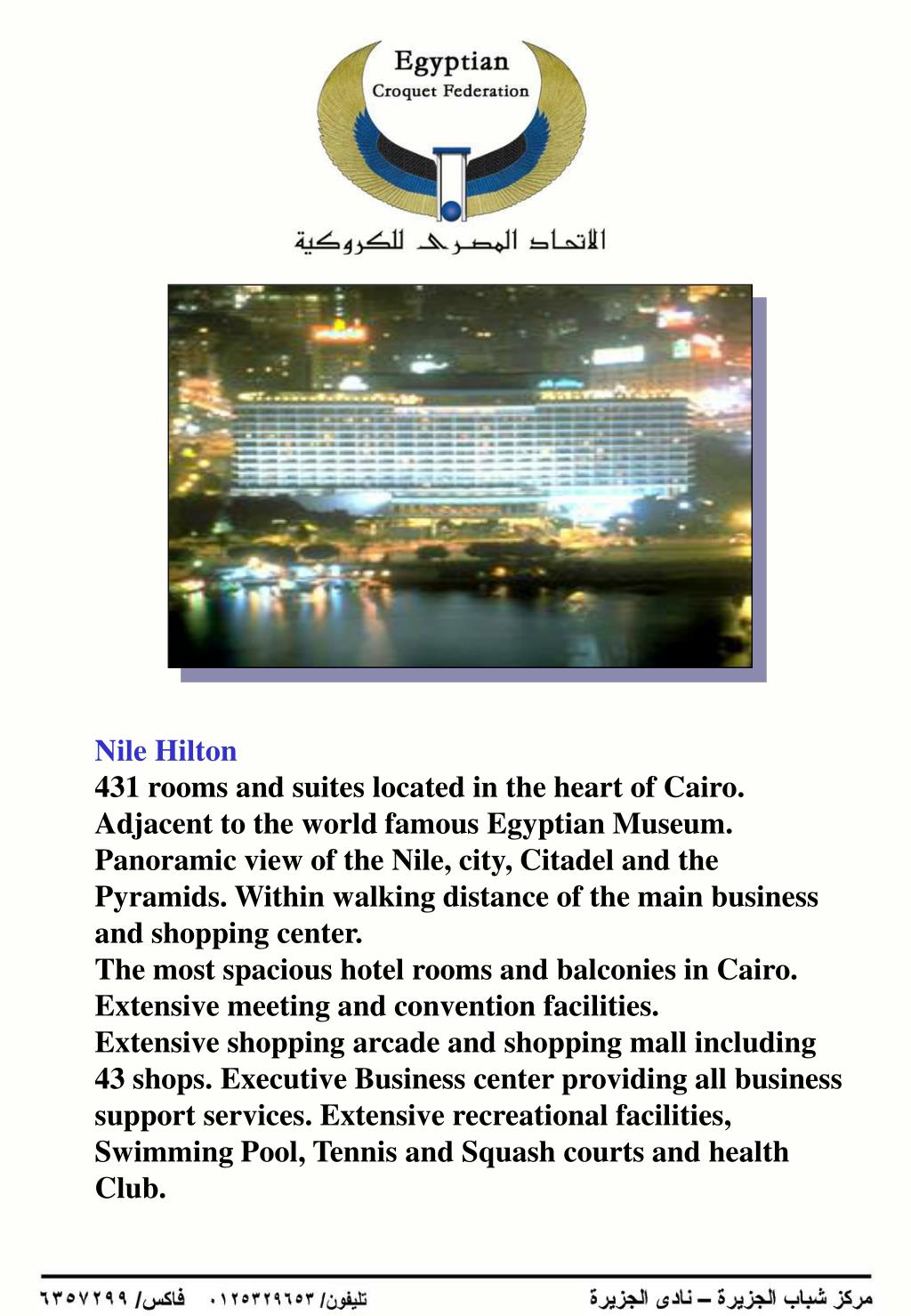 Egyptian
Croquet Federation

الاتحاد المصرى للكروكية

Nile Hilton
431 rooms and suites located in the heart of Cairo. Adjacent to the world famous Egyptian Museum. Panoramic view of the Nile, city, Citadel and the Pyramids. Within walking distance of the main business and shopping center.
The most spacious hotel rooms and balconies in Cairo. Extensive meeting and convention facilities.
Extensive shopping arcade and shopping mall including 43 shops. Executive Business center providing all business support services. Extensive recreational facilities, Swimming Pool, Tennis and Squash courts and health Club.

مركز شباب الجزيرة – نادى الجزيرة تليفون/ ٠١٢٥٣٢٩٦٥٣ فاكس/ ٦٣٥٧٢٩٩